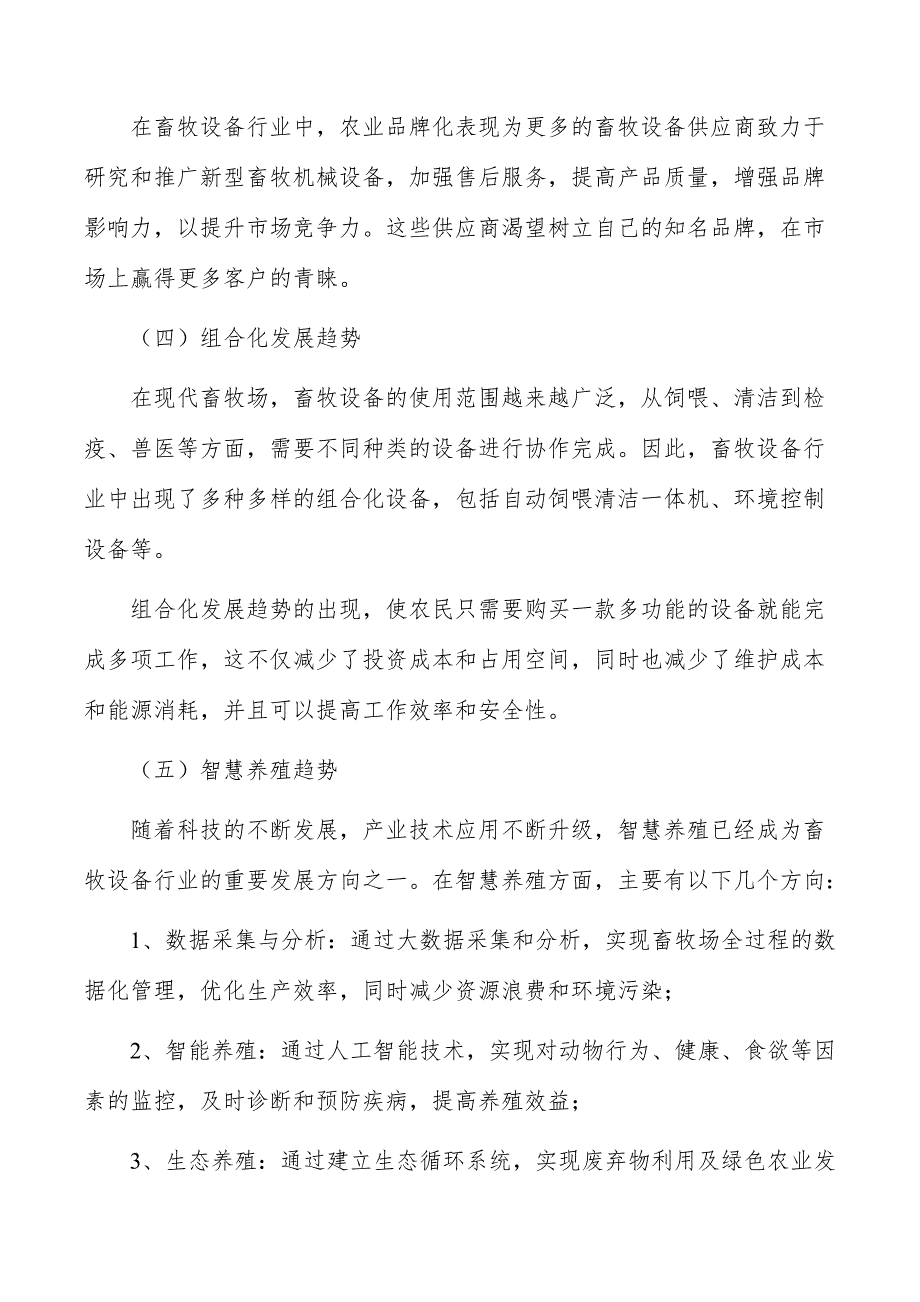 在畜牧设备行业中，农业品牌化表现为更多的畜牧设备供应商致力于研究和推广新型畜牧机械设备，加强售后服务，提高产品质量，增强品牌影响力，以提升市场竞争力。这些供应商渴望树立自己的知名品牌，在市场上赢得更多客户的青睐。

（四）组合化发展趋势

在现代畜牧场，畜牧设备的使用范围越来越广泛，从饲喂、清洁到检疫、兽医等方面，需要不同种类的设备进行协作完成。因此，畜牧设备行业中出现了多种多样的组合化设备，包括自动饲喂清洁一体机、环境控制设备等。

组合化发展趋势的出现，使农民只需要购买一款多功能的设备就能完成多项工作，这不仅减少了投资成本和占用空间，同时也减少了维护成本和能源消耗，并且可以提高工作效率和安全性。

（五）智慧养殖趋势

随着科技的不断发展，产业技术应用不断升级，智慧养殖已经成为畜牧设备行业的重要发展方向之一。在智慧养殖方面，主要有以下几个方向：

1、数据采集与分析：通过大数据采集和分析，实现畜牧场全过程的数据化管理，优化生产效率，同时减少资源浪费和环境污染；

2、智能养殖：通过人工智能技术，实现对动物行为、健康、食欲等因素的监控，及时诊断和预防疾病，提高养殖效益；

3、生态养殖：通过建立生态循环系统，实现废弃物利用及绿色农业发